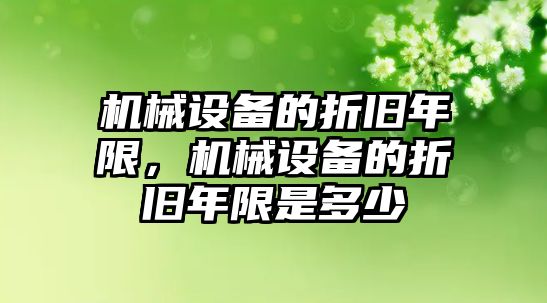 机械设备的折旧年限，机械设备的折旧年限是多少